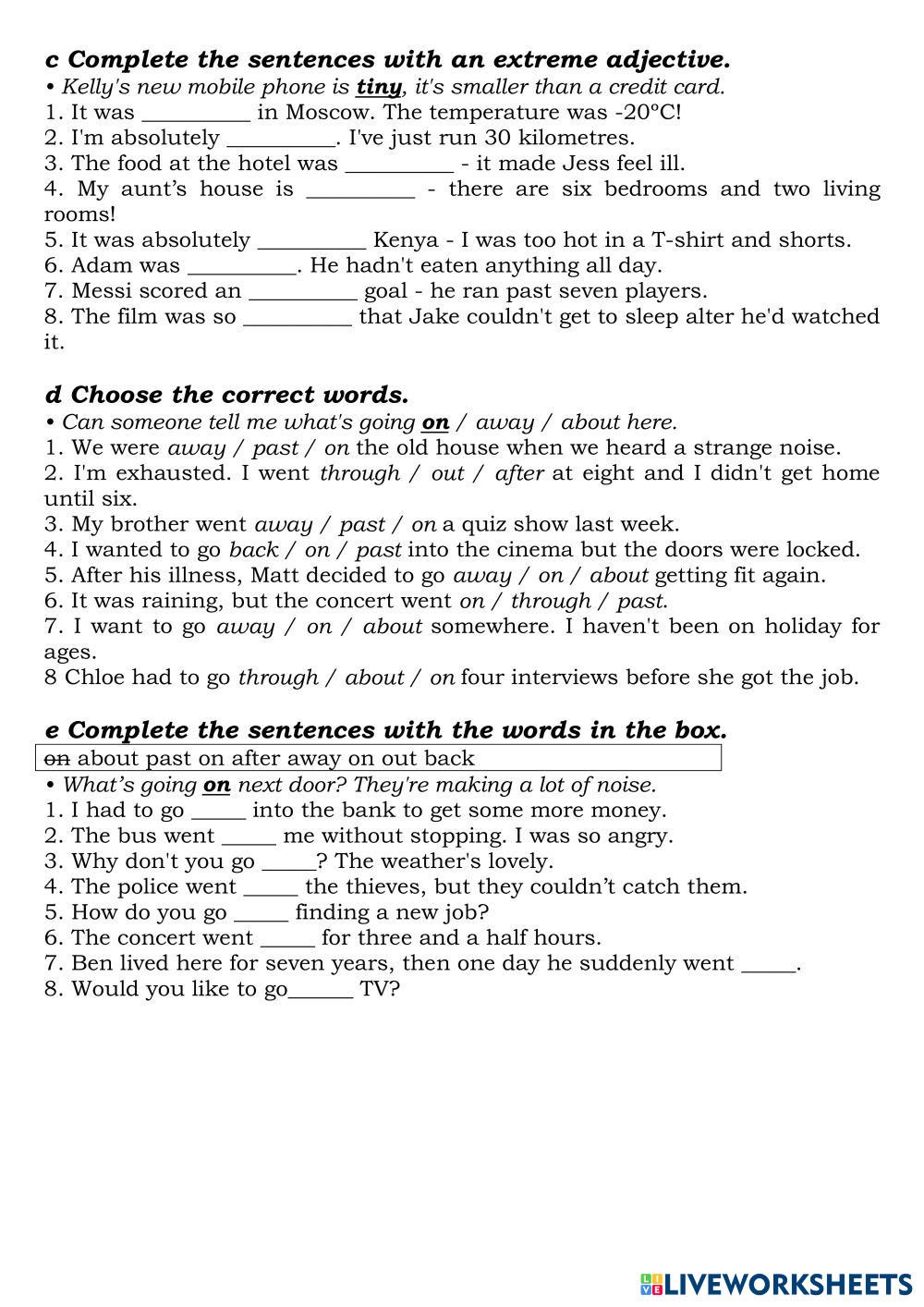 c Complete the sentences with an extreme adjective.
• Kelly's new mobile phone is tiny, it's smaller than a credit card.
1. It was __________ in Moscow. The temperature was -20°C!
2. I'm absolutely __________. I've just run 30 kilometres.
3. The food at the hotel was __________ - it made Jess feel ill.
4. My aunt's house is __________ - there are six bedrooms and two living rooms!
5. It was absolutely __________ Kenya - I was too hot in a T-shirt and shorts.
6. Adam was __________. He hadn't eaten anything all day.
7. Messi scored an __________ goal - he ran past seven players.
8. The film was so __________ that Jake couldn't get to sleep alter he'd watched it.

d Choose the correct words.
• Can someone tell me what's going on / away / about here.
1. We were away / past / on the old house when we heard a strange noise.
2. I'm exhausted. I went through / out / after at eight and I didn't get home until six.
3. My brother went away / past / on a quiz show last week.
4. I wanted to go back / on / past into the cinema but the doors were locked.
5. After his illness, Matt decided to go away / on / about getting fit again.
6. It was raining, but the concert went on / through / past.
7. I want to go away / on / about somewhere. I haven't been on holiday for ages.
8 Chloe had to go through / about / on four interviews before she got the job.

e Complete the sentences with the words in the box.
on about past on after away on out back
• What's going on next door? They're making a lot of noise.
1. I had to go _____ into the bank to get some more money.
2. The bus went _____ me without stopping. I was so angry.
3. Why don't you go _____? The weather's lovely.
4. The police went _____ the thieves, but they couldn't catch them.
5. How do you go _____ finding a new job?
6. The concert went _____ for three and a half hours.
7. Ben lived here for seven years, then one day he suddenly went _____.
8. Would you like to go______ TV?

LIVEWORKSHEETS